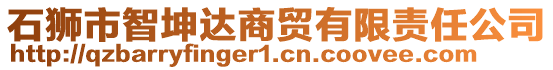 石狮市智坤达商贸有限责任公司
http://qzbarryfinger1.cn.coovee.com